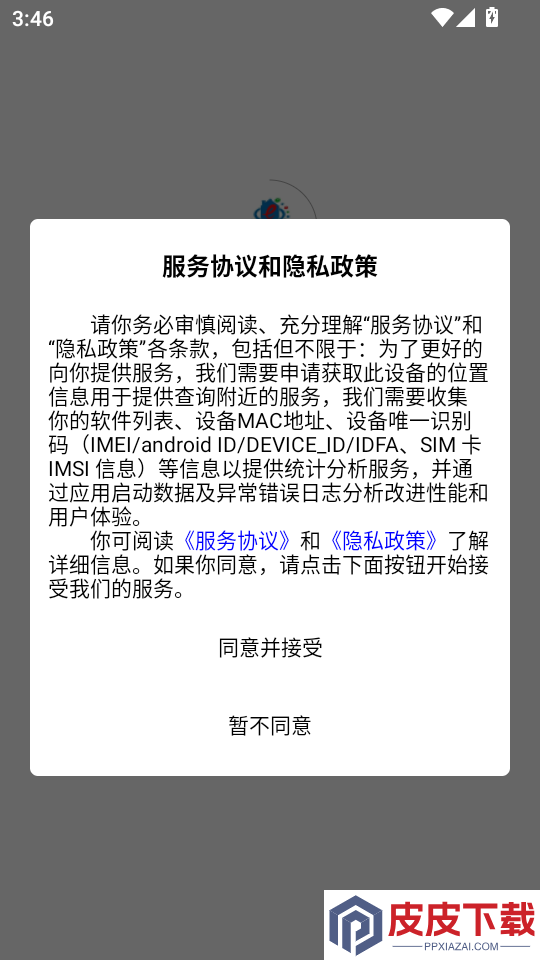 3:46

服务协议和隐私政策

请你务必审慎阅读、充分理解“服务协议”和“隐私政策”各条款，包括但不限于：为了更好的向你提供服务，我们需要申请获取此设备的位置信息用于提供查询附近的服务，我们需要收集你的软件列表、设备MAC地址、设备唯一识别码（IMEI/android ID/DEVICE_ID/IDFA、SIM 卡 IMSI 信息）等信息以提供统计分析服务，并通过应用启动数据及异常错误日志分析改进性能和用户体验。

你可阅读《服务协议》和《隐私政策》了解详细信息。如果你同意，请点击下面按钮开始接受我们的服务。

同意并接受

暂不同意

皮皮下载
PPXIAZAI.COM